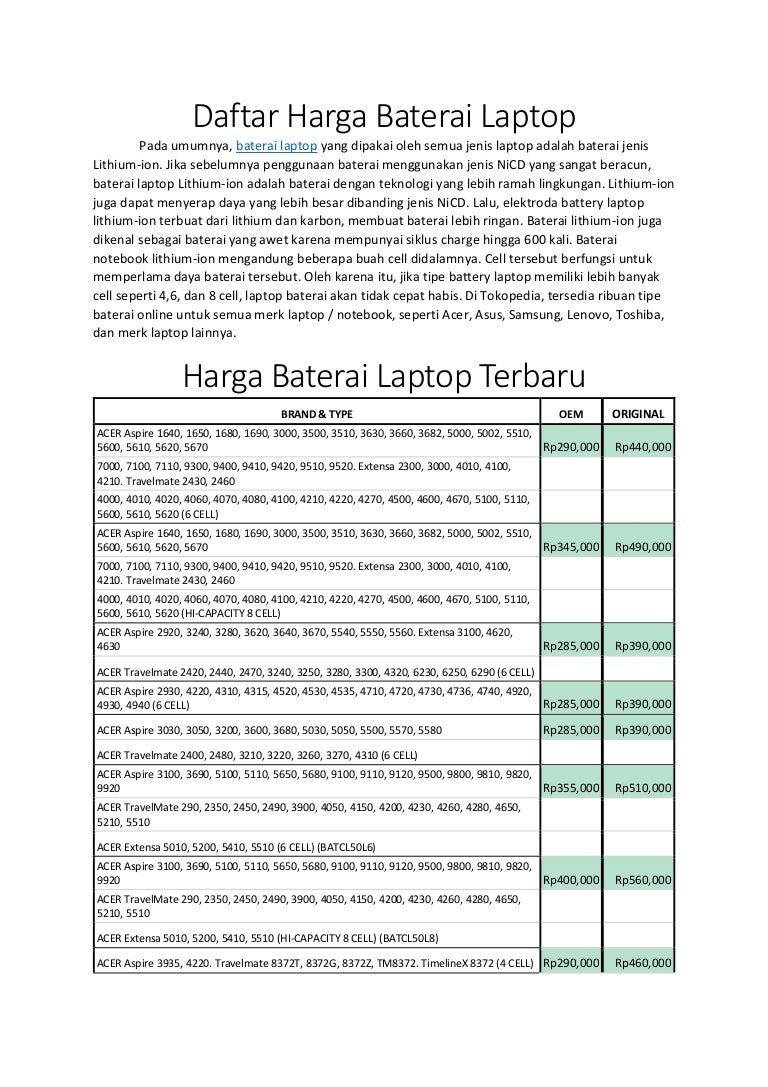 Daftar Harga Baterai Laptop

Pada umumnya, baterai laptop yang dipakai oleh semua jenis laptop adalah baterai jenis Lithium-ion. Jika sebelumnya penggunaan baterai menggunakan jenis NiCD yang sangat beracun, baterai laptop Lithium-ion adalah baterai dengan teknologi yang lebih ramah lingkungan. Lithium-ion juga dapat menyerap daya yang lebih besar dibanding jenis NiCD. Lalu, elektroda battery laptop lithium-ion terbuat dari lithium dan karbon, membuat baterai lebih ringan. Baterai lithium-ion juga dikenal sebagai baterai yang awet karena mempunyai siklus charge hingga 600 kali. Baterai notebook lithium-ion mengandung beberapa buah cell didalamnya. Cell tersebut berfungsi untuk memperlama daya baterai tersebut. Oleh karena itu, jika tipe battery laptop memiliki lebih banyak cell seperti 4,6, dan 8 cell, laptop baterai akan tidak cepat habis. Di Tokopedia, tersedia ribuan tipe baterai online untuk semua merk laptop / notebook, seperti Acer, Asus, Samsung, Lenovo, Toshiba, dan merk laptop lainnya.

Harga Baterai Laptop Terbaru

| BRAND & TYPE | OEM | ORIGINAL |
|---|---|---|
| ACER Aspire 1640, 1650, 1680, 1690, 3000, 3500, 3510, 3630, 3660, 3682, 5000, 5002, 5510, 5600, 5610, 5620, 5670 | Rp290,000 | Rp440,000 |
| 7000, 7100, 7110, 9300, 9400, 9410, 9420, 9510, 9520. Extensa 2300, 3000, 4010, 4100, 4210. Travelmate 2430, 2460 | | |
| 4000, 4010, 4020, 4060, 4070, 4080, 4100, 4210, 4220, 4270, 4500, 4600, 4670, 5100, 5110, 5600, 5610, 5620 (6 CELL) | | |
| ACER Aspire 1640, 1650, 1680, 1690, 3000, 3500, 3510, 3630, 3660, 3682, 5000, 5002, 5510, 5600, 5610, 5620, 5670 | Rp345,000 | Rp490,000 |
| 7000, 7100, 7110, 9300, 9400, 9410, 9420, 9510, 9520. Extensa 2300, 3000, 4010, 4100, 4210. Travelmate 2430, 2460 | | |
| 4000, 4010, 4020, 4060, 4070, 4080, 4100, 4210, 4220, 4270, 4500, 4600, 4670, 5100, 5110, 5600, 5610, 5620 (HI-CAPACITY 8 CELL) | | |
| ACER Aspire 2920, 3240, 3280, 3620, 3640, 3670, 5540, 5550, 5560. Extensa 3100, 4620, 4630 | Rp285,000 | Rp390,000 |
| ACER Travelmate 2420, 2440, 2470, 3240, 3250, 3280, 3300, 4320, 6230, 6250, 6290 (6 CELL) | | |
| ACER Aspire 2930, 4220, 4310, 4315, 4520, 4530, 4535, 4710, 4720, 4730, 4736, 4740, 4920, 4930, 4940 (6 CELL) | Rp285,000 | Rp390,000 |
| ACER Aspire 3030, 3050, 3200, 3600, 3680, 5030, 5050, 5500, 5570, 5580 | Rp285,000 | Rp390,000 |
| ACER Travelmate 2400, 2480, 3210, 3220, 3260, 3270, 4310 (6 CELL) | | |
| ACER Aspire 3100, 3690, 5100, 5110, 5650, 5680, 9100, 9110, 9120, 9500, 9800, 9810, 9820, 9920 | Rp355,000 | Rp510,000 |
| ACER TravelMate 290, 2350, 2450, 2490, 3900, 4050, 4150, 4200, 4230, 4260, 4280, 4650, 5210, 5510 | | |
| ACER Extensa 5010, 5200, 5410, 5510 (6 CELL) (BATCL50L6) | | |
| ACER Aspire 3100, 3690, 5100, 5110, 5650, 5680, 9100, 9110, 9120, 9500, 9800, 9810, 9820, 9920 | Rp400,000 | Rp560,000 |
| ACER TravelMate 290, 2350, 2450, 2490, 3900, 4050, 4150, 4200, 4230, 4260, 4280, 4650, 5210, 5510 | | |
| ACER Extensa 5010, 5200, 5410, 5510 (HI-CAPACITY 8 CELL) (BATCL50L8) | | |
| ACER Aspire 3935, 4220. Travelmate 8372T, 8372G, 8372Z, TM8372. TimelineX 8372 (4 CELL) | Rp290,000 | Rp460,000 |